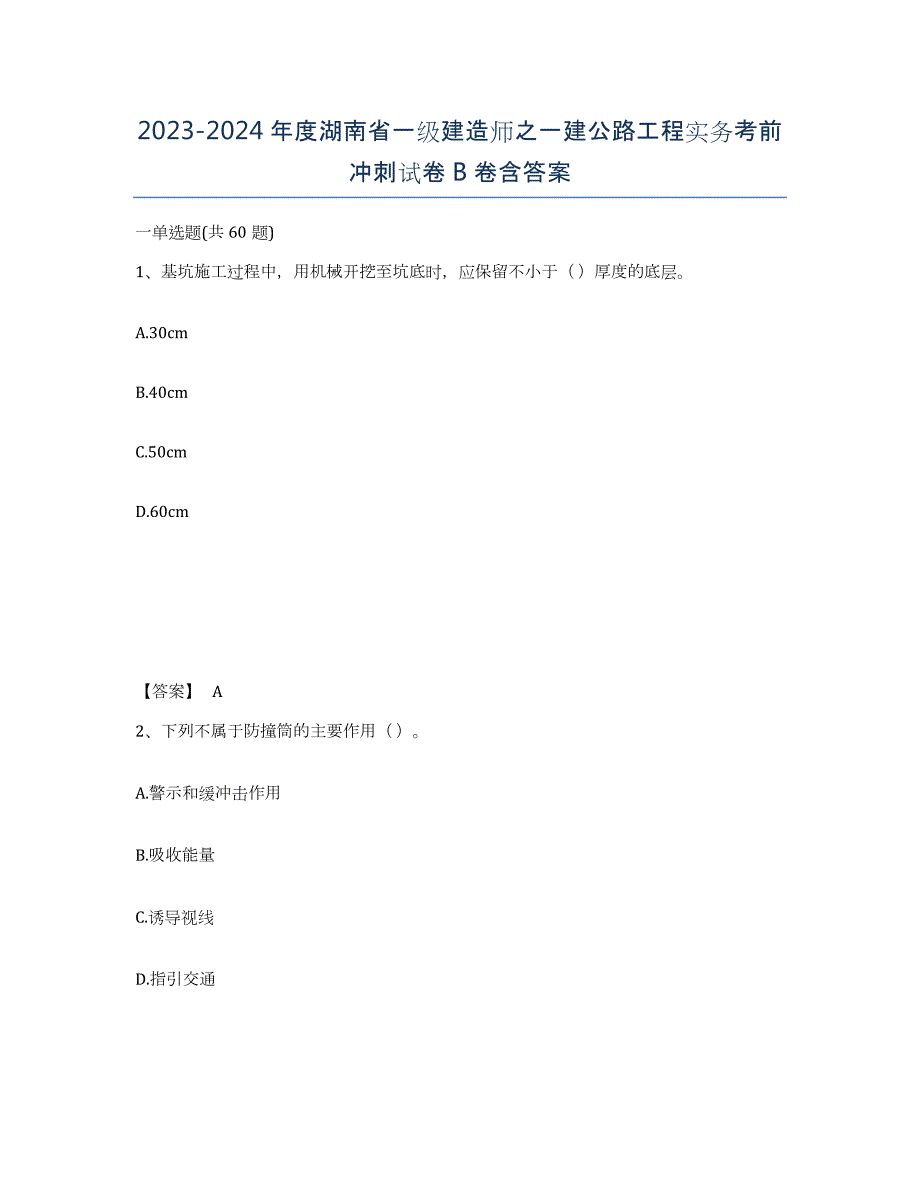 2023-2024年度湖南省一级建造师之一建公路工程实务考前冲刺试卷B卷含答案

一单选题(共60题)

1、基坑施工过程中，用机械开挖至坑底时，应保留不小于（）厚度的底层。

A.30cm

B.40cm

C.50cm

D.60cm

【答案】 A

2、下列不属于防撞筒的主要作用（）。

A.警示和缓冲击作用

B.吸收能量

C.诱导视线

D.指引交通